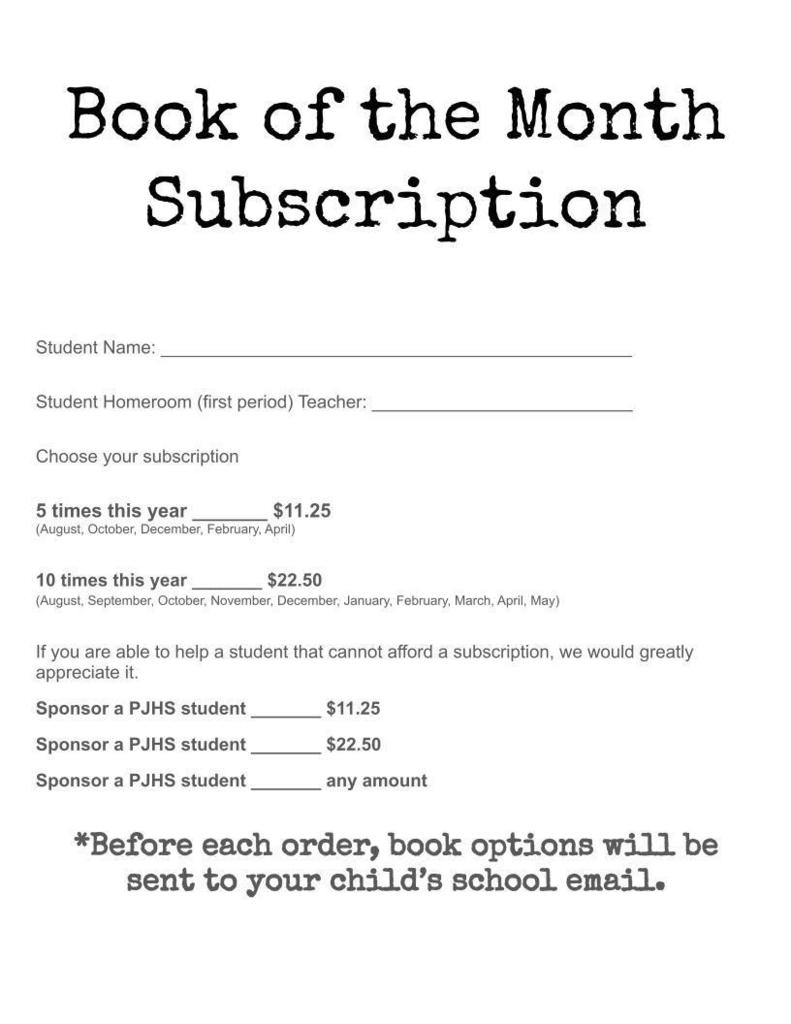 Book of the Month Subscription

Student Name: ____

Student Homeroom (first period) Teacher: ____

Choose your subscription

5 times this year ____ $11.25
(August, October, December, February, April)

10 times this year ____ $22.50
(August, September, October, November, December, January, February, March, April, May)

If you are able to help a student that cannot afford a subscription, we would greatly appreciate it.

Sponsor a PJHS student ____ $11.25

Sponsor a PJHS student ____ $22.50

Sponsor a PJHS student ____ any amount

*Before each order, book options will be sent to your child's school email.